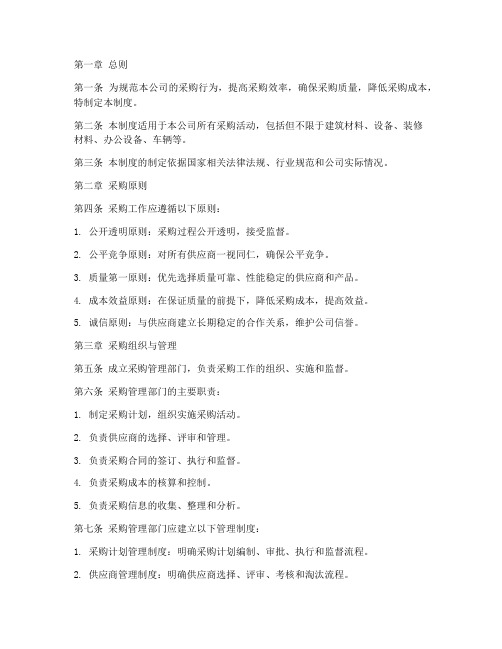 第一章 总则

第一条 为规范本公司的采购行为，提高采购效率，确保采购质量，降低采购成本，特制定本制度。

第二条 本制度适用于本公司所有采购活动，包括但不限于建筑材料、设备、装修材料、办公设备、车辆等。

第三条 本制度的制定依据国家相关法律法规、行业规范和公司实际情况。

第二章 采购原则

第四条 采购工作应遵循以下原则：

1. 公开透明原则：采购过程公开透明，接受监督。

2. 公平竞争原则：对所有供应商一视同仁，确保公平竞争。

3. 质量第一原则：优先选择质量可靠、性能稳定的供应商和产品。

4. 成本效益原则：在保证质量的前提下，降低采购成本，提高效益。

5. 诚信原则：与供应商建立长期稳定的合作关系，维护公司信誉。

第三章 采购组织与管理

第五条 成立采购管理部门，负责采购工作的组织、实施和监督。

第六条 采购管理部门的主要职责：

1. 制定采购计划，组织实施采购活动。

2. 负责供应商的选择、评审和管理。

3. 负责采购合同的签订、执行和监督。

4. 负责采购成本的核算和控制。

5. 负责采购信息的收集、整理和分析。

第七条 采购管理部门应建立以下管理制度：

1. 采购计划管理制度：明确采购计划编制、审批、执行和监督流程。

2. 供应商管理制度：明确供应商选择、评审、考核和淘汰流程。